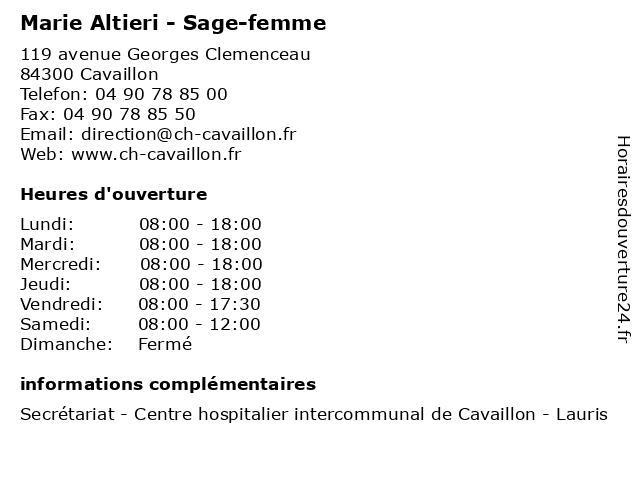 Marie Altieri - Sage-femme

119 avenue Georges Clemenceau
84300 Cavaillon
Telefon: 04 90 78 85 00
Fax: 04 90 78 85 50
Email: direction@ch-cavaillon.fr
Web: www.ch-cavaillon.fr

Heures d'ouverture

| | |
|---|---|
| Lundi: | 08:00 - 18:00 |
| Mardi: | 08:00 - 18:00 |
| Mercredi: | 08:00 - 18:00 |
| Jeudi: | 08:00 - 18:00 |
| Vendredi: | 08:00 - 17:30 |
| Samedi: | 08:00 - 12:00 |
| Dimanche: | Fermé |

informations complémentaires

Secrétariat - Centre hospitalier intercommunal de Cavaillon - Lauris

Horairesdouverture24.fr